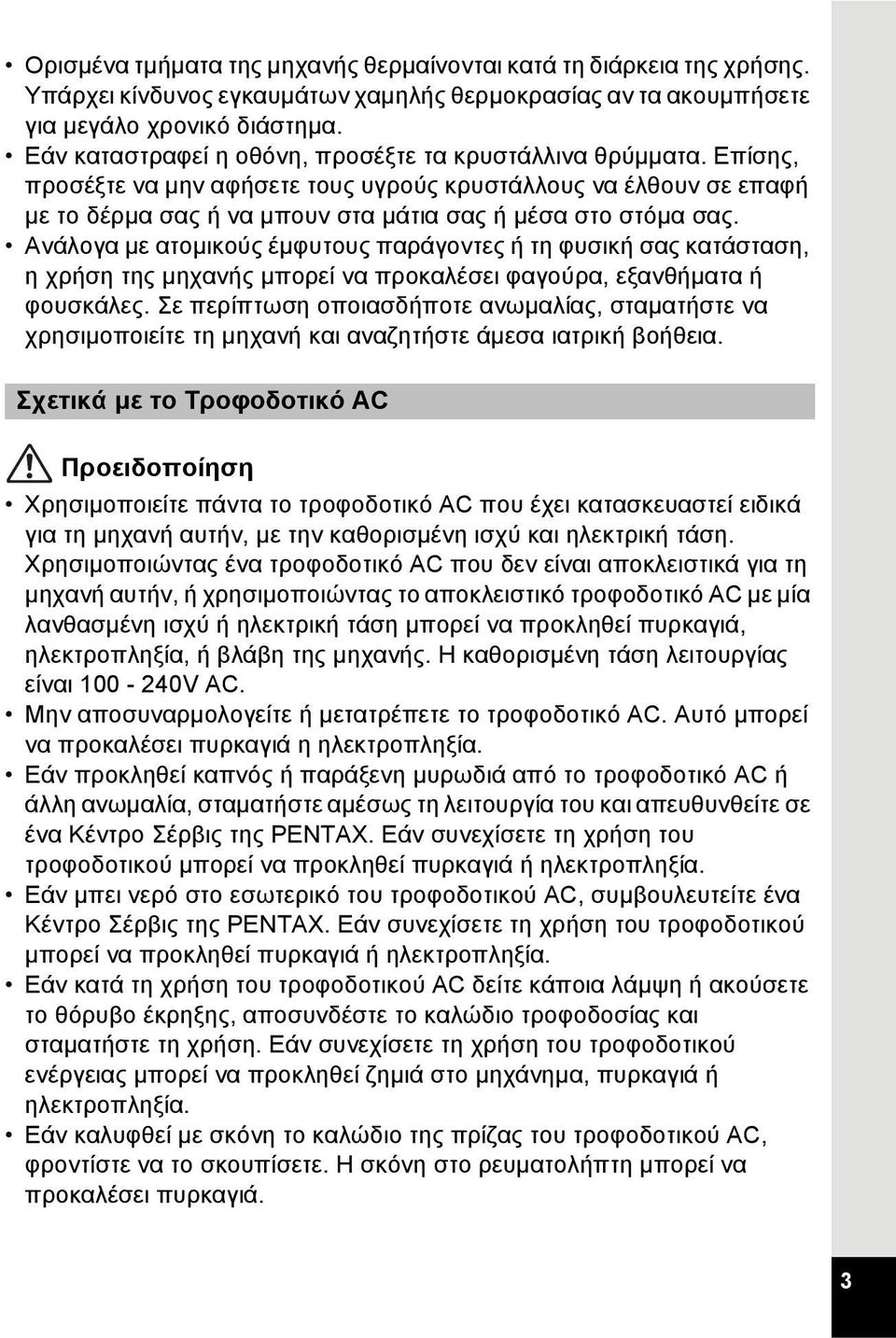 • Ορισμένα τμήματα της μηχανής θερμαίνονται κατά τη διάρκεια της χρήσης. Υπάρχει κίνδυνος εγκαυμάτων χαμηλής θερμοκρασίας αν τα ακουμπήσετε για μεγάλο χρονικό διάστημα.
• Εάν καταστραφεί η οθόνη, προσέξτε τα κρυστάλλινα θρύμματα. Επίσης, προσέξτε να μην αφήσετε τους υγρούς κρυστάλλους να έλθουν σε επαφή με το δέρμα σας ή να μπουν στα μάτια σας ή μέσα στο στόμα σας.
• Ανάλογα με ατομικούς έμφυτους παράγοντες ή τη φυσική σας κατάσταση, η χρήση της μηχανής μπορεί να προκαλέσει φαγούρα, εξανθήματα ή φουσκάλες. Σε περίπτωση οποιασδήποτε ανωμαλίας, σταματήστε να χρησιμοποιείτε τη μηχανή και αναζητήστε άμεσα ιατρική βοήθεια.

Σχετικά με το Τροφοδοτικό AC

Προειδοποίηση

• Χρησιμοποιείτε πάντα το τροφοδοτικό AC που έχει κατασκευαστεί ειδικά για τη μηχανή αυτήν, με την καθορισμένη ισχύ και ηλεκτρική τάση. Χρησιμοποιώντας ένα τροφοδοτικό AC που δεν είναι αποκλειστικά για τη μηχανή αυτήν, ή χρησιμοποιώντας το αποκλειστικό τροφοδοτικό AC με μία λανθασμένη ισχύ ή ηλεκτρική τάση μπορεί να προκληθεί πυρκαγιά, ηλεκτροπληξία, ή βλάβη της μηχανής. Η καθορισμένη τάση λειτουργίας είναι 100 - 240V AC.
• Μην αποσυναρμολογείτε ή μετατρέπετε το τροφοδοτικό AC. Αυτό μπορεί να προκαλέσει πυρκαγιά η ηλεκτροπληξία.
• Εάν προκληθεί καπνός ή παράξενη μυρωδιά από το τροφοδοτικό AC ή άλλη ανωμαλία, σταματήστε αμέσως τη λειτουργία του και απευθυνθείτε σε ένα Κέντρο Σέρβις της PENTAX. Εάν συνεχίσετε τη χρήση του τροφοδοτικού μπορεί να προκληθεί πυρκαγιά ή ηλεκτροπληξία.
• Εάν μπει νερό στο εσωτερικό του τροφοδοτικού AC, συμβουλευτείτε ένα Κέντρο Σέρβις της PENTAX. Εάν συνεχίσετε τη χρήση του τροφοδοτικού μπορεί να προκληθεί πυρκαγιά ή ηλεκτροπληξία.
• Εάν κατά τη χρήση του τροφοδοτικού AC δείτε κάποια λάμψη ή ακούσετε το θόρυβο έκρηξης, αποσυνδέστε το καλώδιο τροφοδοσίας και σταματήστε τη χρήση. Εάν συνεχίσετε τη χρήση του τροφοδοτικού ενέργειας μπορεί να προκληθεί ζημιά στο μηχάνημα, πυρκαγιά ή ηλεκτροπληξία.
• Εάν καλυφθεί με σκόνη το καλώδιο της πρίζας του τροφοδοτικού AC, φροντίστε να το σκουπίσετε. Η σκόνη στο ρευματολήπτη μπορεί να προκαλέσει πυρκαγιά.

3